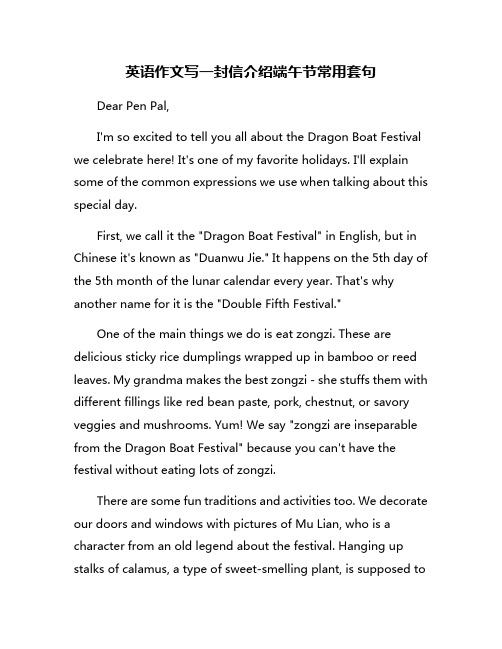 英语作文写一封信介绍端午节常用套句

Dear Pen Pal,

I'm so excited to tell you all about the Dragon Boat Festival we celebrate here! It's one of my favorite holidays. I'll explain some of the common expressions we use when talking about this special day.

First, we call it the "Dragon Boat Festival" in English, but in Chinese it's known as "Duanwu Jie." It happens on the 5th day of the 5th month of the lunar calendar every year. That's why another name for it is the "Double Fifth Festival."

One of the main things we do is eat zongzi. These are delicious sticky rice dumplings wrapped up in bamboo or reed leaves. My grandma makes the best zongzi - she stuffs them with different fillings like red bean paste, pork, chestnut, or savory veggies and mushrooms. Yum! We say "zongzi are inseparable from the Dragon Boat Festival" because you can't have the festival without eating lots of zongzi.

There are some fun traditions and activities too. We decorate our doors and windows with pictures of Mu Lian, who is a character from an old legend about the festival. Hanging up stalks of calamus, a type of sweet-smelling plant, is supposed to